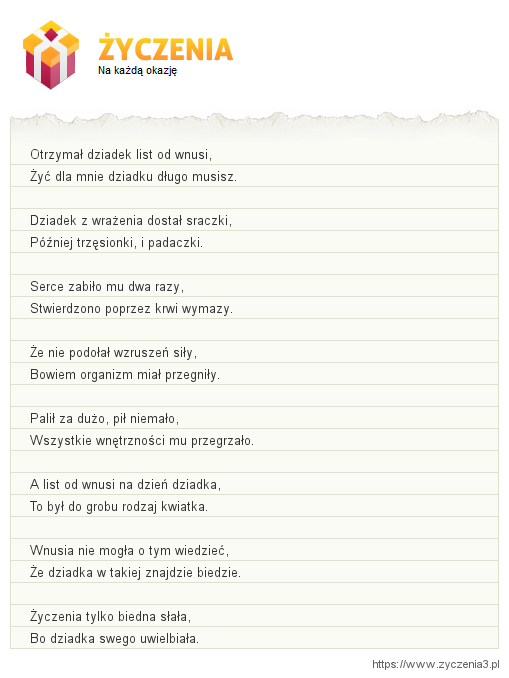 ŻYCZENIA
Na każdą okazję

Otrzymał dziadek list od wnusi,
Żyć dla mnie dziadku długo musisz.

Dziadek z wrażenia dostał sraczki,
Później trzęsionki, i padaczki.

Serce zabiło mu dwa razy,
Stwierdzono poprzez krwi wymazy.

Że nie podołał wzruszeń siły,
Bowiem organizm miał przegniły.

Palił za dużo, pił niemało,
Wszystkie wnętrzności mu przegrzało.

A list od wnusi na dzień dziadka,
To był do grobu rodzaj kwiatka.

Wnusia nie mogła o tym wiedzieć,
Że dziadka w takiej znajdzie biedzie.

Życzenia tylko biedna słała,
Bo dziadka swego uwielbiała.

https://www.zyczenia3.pl